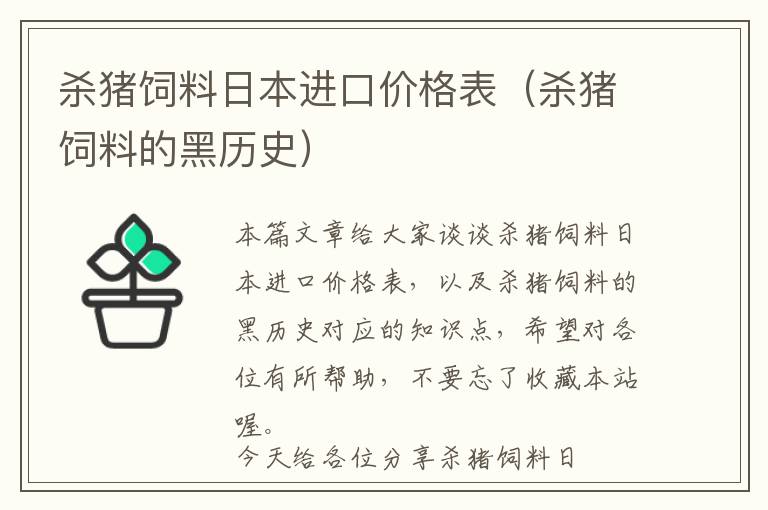 杀猪饲料日本进口价格表（杀猪饲料的黑历史）

本篇文章给大家谈谈杀猪饲料日本进口价格表，以及杀猪饲料的黑历史对应的知识点，希望对各位有所帮助，不要忘了收藏本站喔。

今天给各位分享杀猪饲料日